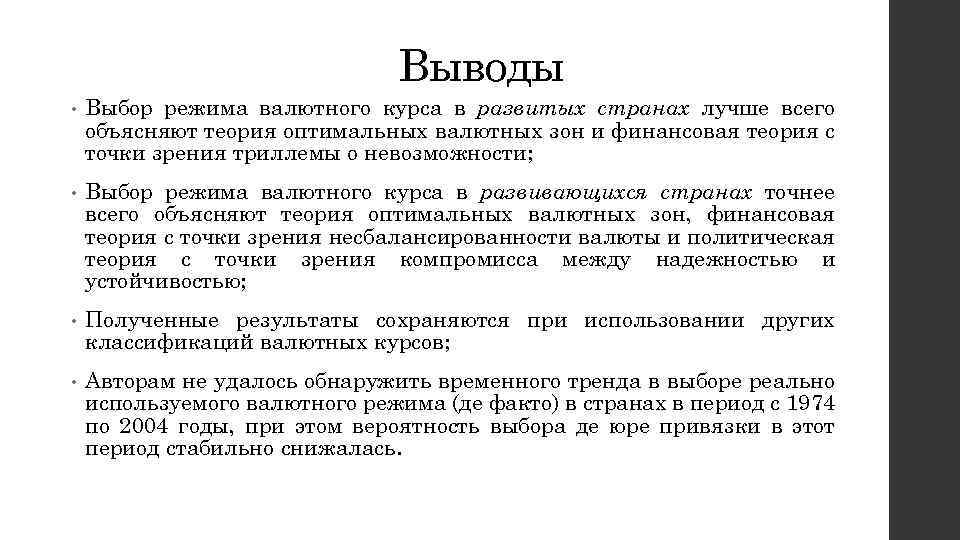 Выводы

• Выбор режима валютного курса в развитых странах лучше всего объясняют теория оптимальных валютных зон и финансовая теория с точки зрения триллемы о невозможности;

• Выбор режима валютного курса в развивающихся странах точнее всего объясняют теория оптимальных валютных зон, финансовая теория с точки зрения несбалансированности валюты и политическая теория с точки зрения компромисса между надежностью и устойчивостью;

• Полученные результаты сохраняются при использовании других классификаций валютных курсов;

• Авторам не удалось обнаружить временного тренда в выборе реально используемого валютного режима (де факто) в странах в период с 1974 по 2004 годы, при этом вероятность выбора де юре привязки в этот период стабильно снижалась.